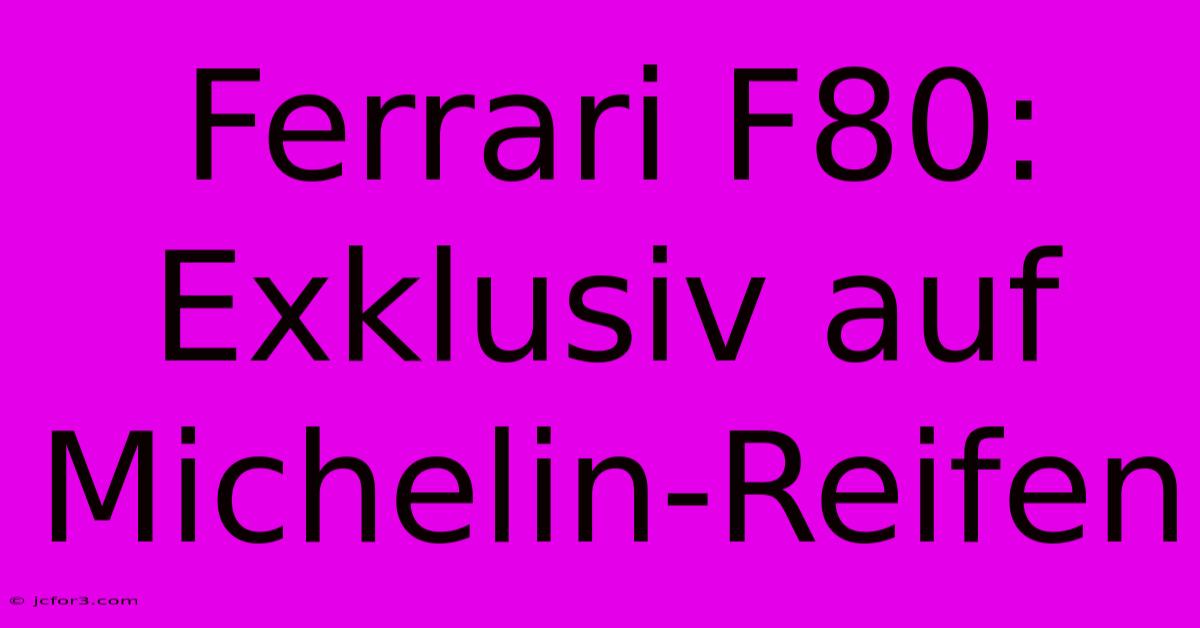 Ferrari F80: Exklusiv auf Michelin-Reifen

© jcfor3.com